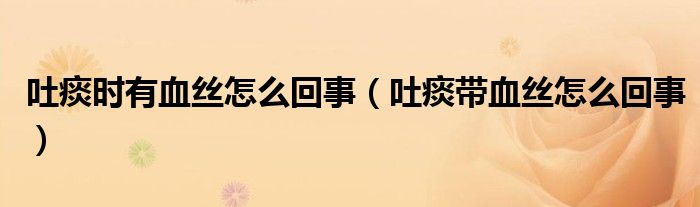 吐痰时有血丝怎么回事（吐痰带血丝怎么回事）